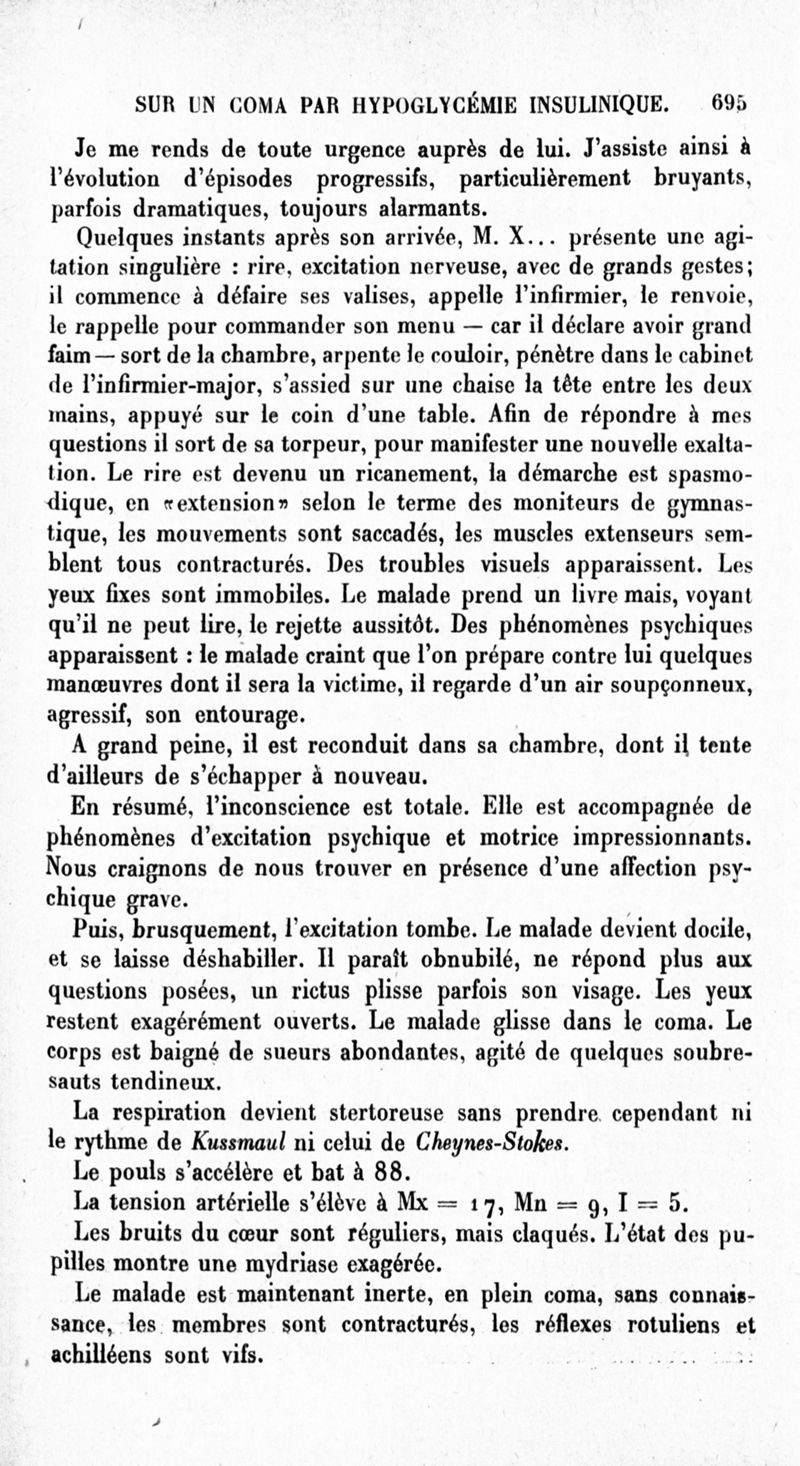 SUR UN COMA PAR HYPOGLYCÉMIE INSULINIQUE. 695

Je me rends de toute urgence auprès de lui. J'assiste ainsi à l'évolution d'épisodes progressifs, particulièrement bruyants, parfois dramatiques, toujours alarmants.

Quelques instants après son arrivée, M. X... présente une agitation singulière : rire, excitation nerveuse, avec de grands gestes; il commence à défaire ses valises, appelle l'infirmier, le renvoie, le rappelle pour commander son menu — car il déclare avoir grand faim — sort de la chambre, arpente le couloir, pénètre dans le cabinet de l'infirmier-major, s'assied sur une chaise la tête entre les deux mains, appuyé sur le coin d'une table. Afin de répondre à mes questions il sort de sa torpeur, pour manifester une nouvelle exaltation. Le rire est devenu un ricanement, la démarche est spasmodique, en «extension» selon le terme des moniteurs de gymnastique, les mouvements sont saccadés, les muscles extenseurs semblent tous contracturés. Des troubles visuels apparaissent. Les yeux fixes sont immobiles. Le malade prend un livre mais, voyant qu'il ne peut lire, le rejette aussitôt. Des phénomènes psychiques apparaissent : le malade craint que l'on prépare contre lui quelques manœuvres dont il sera la victime, il regarde d'un air soupçonneux, agressif, son entourage.

A grand peine, il est reconduit dans sa chambre, dont il tente d'ailleurs de s'échapper à nouveau.

En résumé, l'inconscience est totale. Elle est accompagnée de phénomènes d'excitation psychique et motrice impressionnants. Nous craignons de nous trouver en présence d'une affection psychique grave.

Puis, brusquement, l'excitation tombe. Le malade devient docile, et se laisse déshabiller. Il paraît obnubilé, ne répond plus aux questions posées, un rictus plisse parfois son visage. Les yeux restent exagérément ouverts. Le malade glisse dans le coma. Le corps est baigné de sueurs abondantes, agité de quelques soubresauts tendineux.

La respiration devient stertoreuse sans prendre cependant ni le rythme de Kussmaul ni celui de Cheynes-Stokes.

Le pouls s'accélère et bat à 88.

La tension artérielle s'élève à Mx = 17, Mn = 9, I = 5.

Les bruits du cœur sont réguliers, mais claqués. L'état des pupilles montre une mydriase exagérée.

Le malade est maintenant inerte, en plein coma, sans connaissance, les membres sont contracturés, les réflexes rotuliens et achilléens sont vifs.